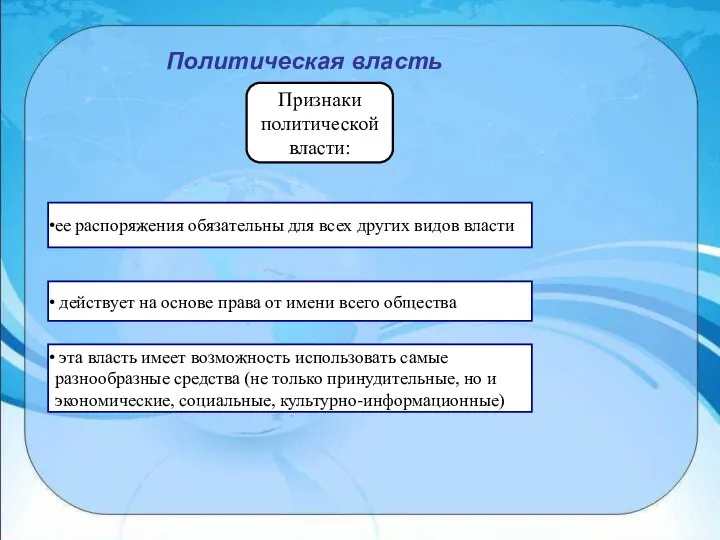 Политическая власть

Признаки политической власти:

•ее распоряжения обязательны для всех других видов власти

• действует на основе права от имени всего общества

• эта власть имеет возможность использовать самые разнообразные средства (не только принудительные, но и экономические, социальные, культурно-информационные)